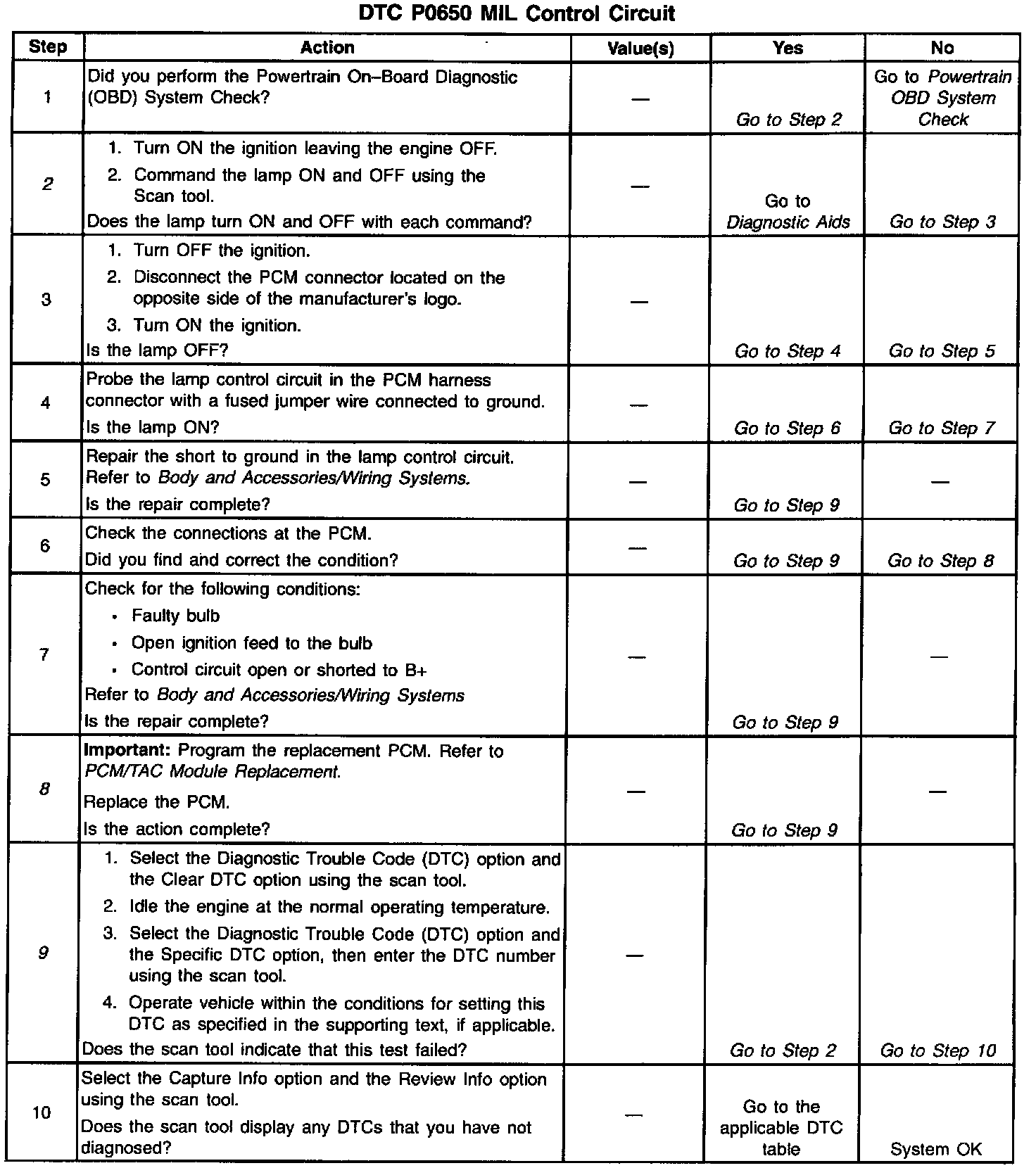 DTC P0650 MIL Control Circuit

| Step | Action | Value(s) | Yes | No |
|---|---|---|---|---|
| 1 | Did you perform the Powertrain On–Board Diagnostic (OBD) System Check? | — | Go to Step 2 | Go to Powertrain OBD System Check |
| 2 | 1. Turn ON the ignition leaving the engine OFF. 2. Command the lamp ON and OFF using the Scan tool. Does the lamp turn ON and OFF with each command? | — | Go to Diagnostic Aids | Go to Step 3 |
| 3 | 1. Turn OFF the ignition. 2. Disconnect the PCM connector located on the opposite side of the manufacturer's logo. 3. Turn ON the ignition. Is the lamp OFF? | — | Go to Step 4 | Go to Step 5 |
| 4 | Probe the lamp control circuit in the PCM harness connector with a fused jumper wire connected to ground. Is the lamp ON? | — | Go to Step 6 | Go to Step 7 |
| 5 | Repair the short to ground in the lamp control circuit. Refer to Body and Accessories/Wiring Systems. Is the repair complete? | — | Go to Step 9 | — |
| 6 | Check the connections at the PCM. Did you find and correct the condition? | — | Go to Step 9 | Go to Step 8 |
| 7 | Check for the following conditions: • Faulty bulb • Open ignition feed to the bulb • Control circuit open or shorted to B+ Refer to Body and Accessories/Wiring Systems Is the repair complete? | — | Go to Step 9 | — |
| 8 | Important: Program the replacement PCM. Refer to PCM/TAC Module Replacement. Replace the PCM. Is the action complete? | — | Go to Step 9 | — |
| 9 | 1. Select the Diagnostic Trouble Code (DTC) option and the Clear DTC option using the scan tool. 2. Idle the engine at the normal operating temperature. 3. Select the Diagnostic Trouble Code (DTC) option and the Specific DTC option, then enter the DTC number using the scan tool. 4. Operate vehicle within the conditions for setting this DTC as specified in the supporting text, if applicable. Does the scan tool indicate that this test failed? | — | Go to Step 2 | Go to Step 10 |
| 10 | Select the Capture Info option and the Review Info option using the scan tool. Does the scan tool display any DTCs that you have not diagnosed? | — | Go to the applicable DTC table | System OK |